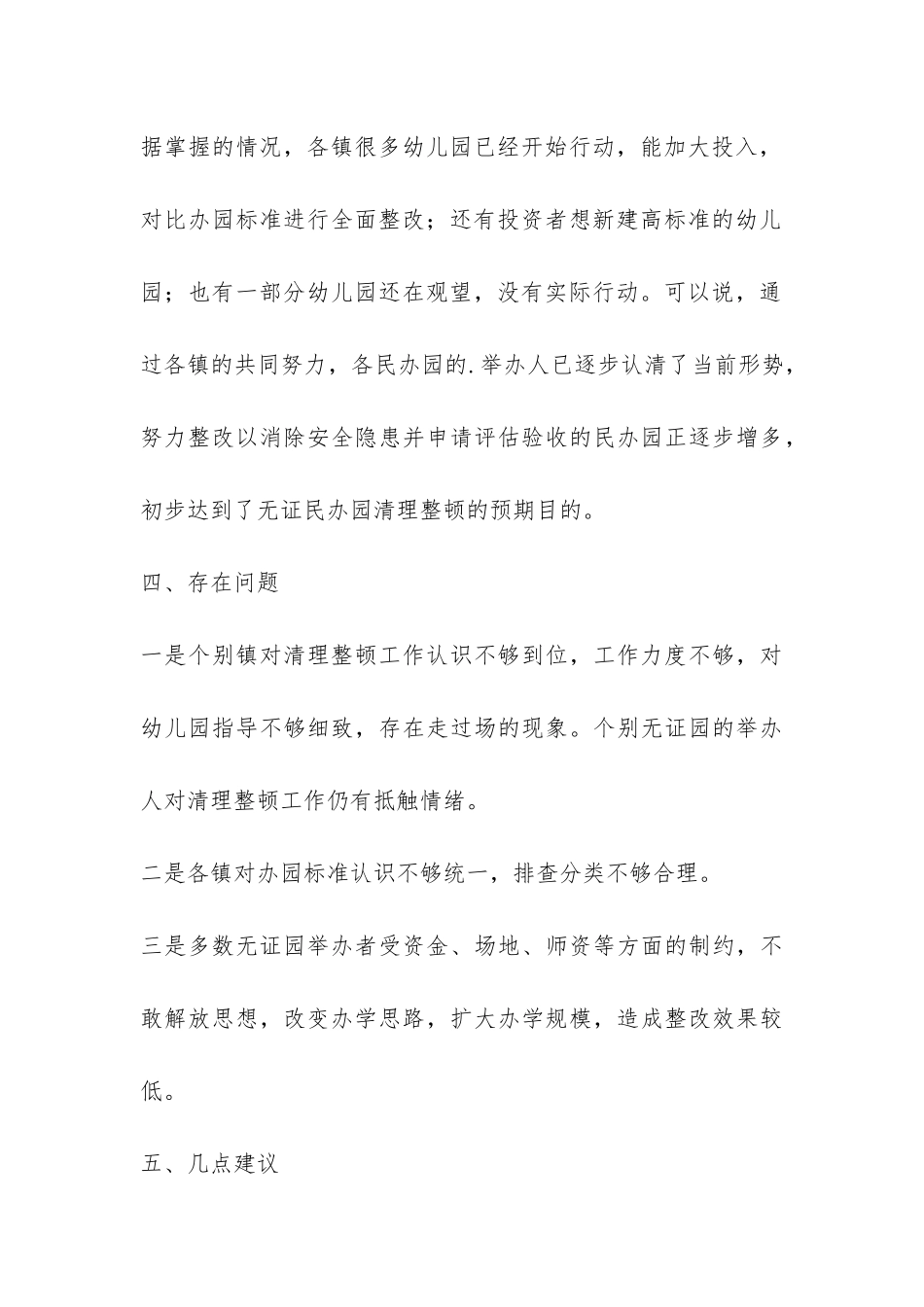 据掌握的情况，各镇很多幼儿园已经开始行动，能加大投入，对比办园标准进行全面整改；还有投资者想新建高标准的幼儿园；也有一部分幼儿园还在观望，没有实际行动。可以说，通过各镇的共同努力，各民办园的.举办人已逐步认清了当前形势，努力整改以消除安全隐患并申请评估验收的民办园正逐步增多，初步达到了无证民办园清理整顿的预期目的。

四、存在问题

一是个别镇对清理整顿工作认识不够到位，工作力度不够，对幼儿园指导不够细致，存在走过场的现象。个别无证园的举办人对清理整顿工作仍有抵触情绪。

二是各镇对办园标准认识不够统一，排查分类不够合理。

三是多数无证园举办者受资金、场地、师资等方面的制约，不敢解放思想，改变办学思路，扩大办学规模，造成整改效果较低。

五、几点建议